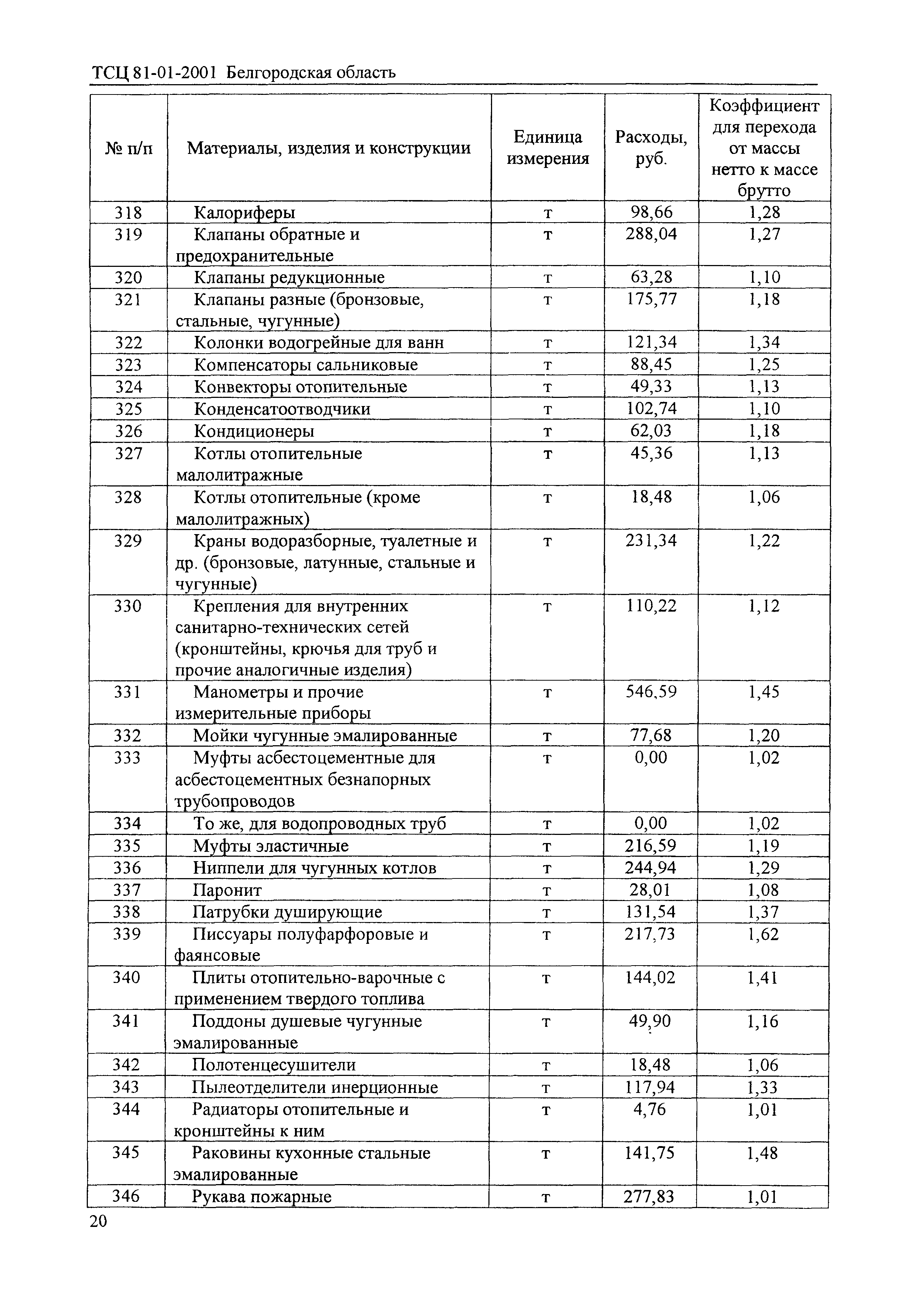 ТСЦ 81-01-2001 Белгородская область

| № п/п | Материалы, изделия и конструкции | Единица измерения | Расходы, руб. | Коэффициент для перехода от массы нетто к массе брутто |
|---|---|---|---|---|
| 318 | Калориферы | т | 98,66 | 1,28 |
| 319 | Клапаны обратные и предохранительные | т | 288,04 | 1,27 |
| 320 | Клапаны редукционные | т | 63,28 | 1,10 |
| 321 | Клапаны разные (бронзовые, стальные, чугунные) | т | 175,77 | 1,18 |
| 322 | Колонки водогрейные для ванн | т | 121,34 | 1,34 |
| 323 | Компенсаторы сальниковые | т | 88,45 | 1,25 |
| 324 | Конвекторы отопительные | т | 49,33 | 1,13 |
| 325 | Конденсатоотводчики | т | 102,74 | 1,10 |
| 326 | Кондиционеры | т | 62,03 | 1,18 |
| 327 | Котлы отопительные малолитражные | т | 45,36 | 1,13 |
| 328 | Котлы отопительные (кроме малолитражных) | т | 18,48 | 1,06 |
| 329 | Краны водоразборные, туалетные и др. (бронзовые, латунные, стальные и чугунные) | т | 231,34 | 1,22 |
| 330 | Крепления для внутренних санитарно-технических сетей (кронштейны, крючья для труб и прочие аналогичные изделия) | т | 110,22 | 1,12 |
| 331 | Манометры и прочие измерительные приборы | т | 546,59 | 1,45 |
| 332 | Мойки чугунные эмалированные | т | 77,68 | 1,20 |
| 333 | Муфты асбестоцементные для асбестоцементных безнапорных трубопроводов | т | 0,00 | 1,02 |
| 334 | То же, для водопроводных труб | т | 0,00 | 1,02 |
| 335 | Муфты эластичные | т | 216,59 | 1,19 |
| 336 | Ниппели для чугунных котлов | т | 244,94 | 1,29 |
| 337 | Паронит | т | 28,01 | 1,08 |
| 338 | Патрубки душирующие | т | 131,54 | 1,37 |
| 339 | Писсуары полуфарфоровые и фаянсовые | т | 217,73 | 1,62 |
| 340 | Плиты отопительно-варочные с применением твердого топлива | т | 144,02 | 1,41 |
| 341 | Поддоны душевые чугунные эмалированные | т | 49,90 | 1,16 |
| 342 | Полотенцесушители | т | 18,48 | 1,06 |
| 343 | Пылеотделители инерционные | т | 117,94 | 1,33 |
| 344 | Радиаторы отопительные и кронштейны к ним | т | 4,76 | 1,01 |
| 345 | Раковины кухонные стальные эмалированные | т | 141,75 | 1,48 |
| 346 | Рукава пожарные | т | 277,83 | 1,01 |

20